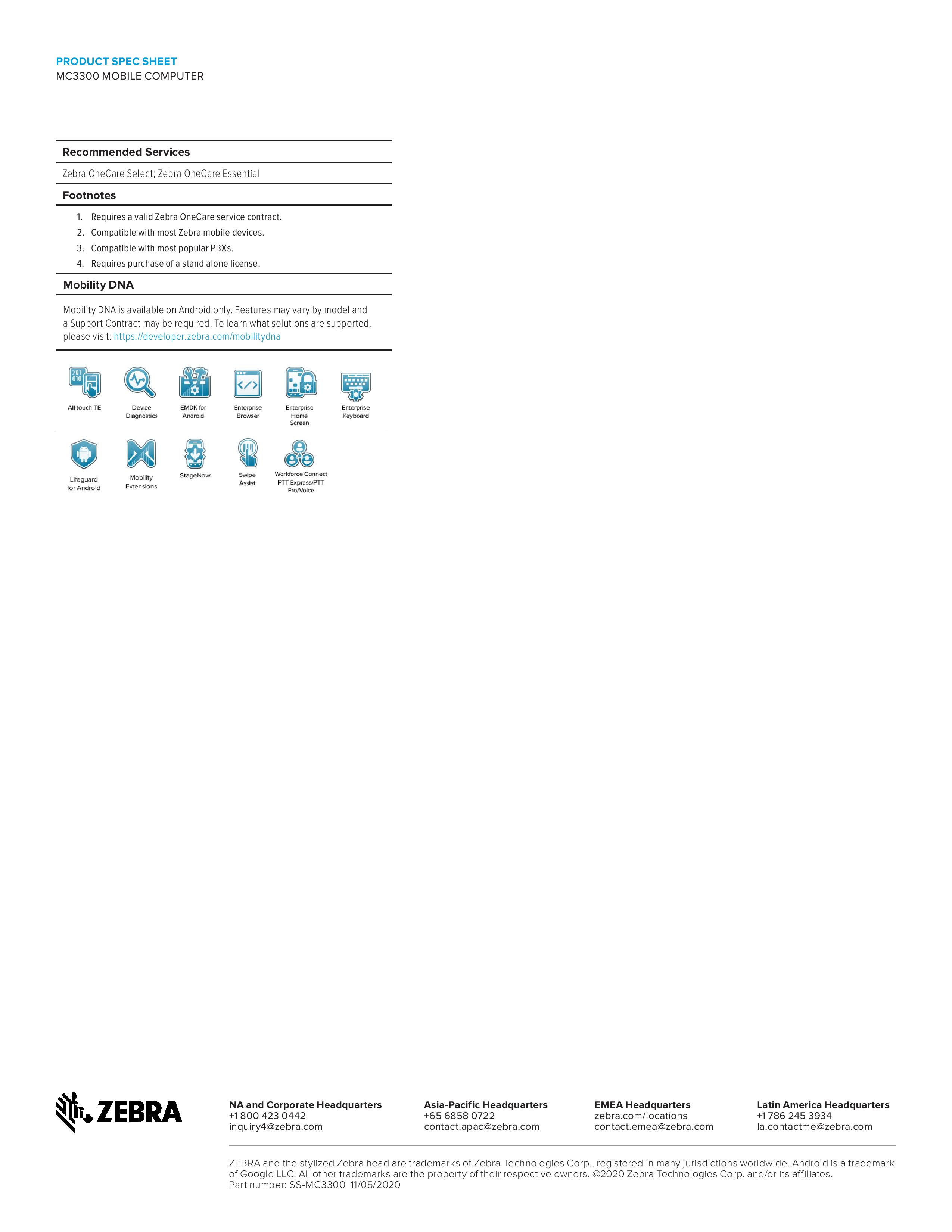 PRODUCT SPEC SHEET
MC3300 MOBILE COMPUTER

Recommended Services

Zebra OneCare Select; Zebra OneCare Essential

Footnotes

1. Requires a valid Zebra OneCare service contract.
2. Compatible with most Zebra mobile devices.
3. Compatible with most popular PBXs.
4. Requires purchase of a stand alone license.

Mobility DNA

Mobility DNA is available on Android only. Features may vary by model and a Support Contract may be required. To learn what solutions are supported, please visit: https://developer.zebra.com/mobilitydna

All-touch TE
Device Diagnostics
EMDK for Android
Enterprise Browser
Enterprise Home Screen
Enterprise Keyboard
Lifeguard for Android
Mobility Extensions
StageNow
Swipe Assist
Workforce Connect PTT Express/PTT Pro/Voice

ZEBRA

NA and Corporate Headquarters
+1 800 423 0442
inquiry4@zebra.com

Asia-Pacific Headquarters
+65 6858 0722
contact.apac@zebra.com

EMEA Headquarters
zebra.com/locations
contact.emea@zebra.com

Latin America Headquarters
+1 786 245 3934
la.contactme@zebra.com

ZEBRA and the stylized Zebra head are trademarks of Zebra Technologies Corp., registered in many jurisdictions worldwide. Android is a trademark of Google LLC. All other trademarks are the property of their respective owners. ©2020 Zebra Technologies Corp. and/or its affiliates.
Part number: SS-MC3300 11/05/2020